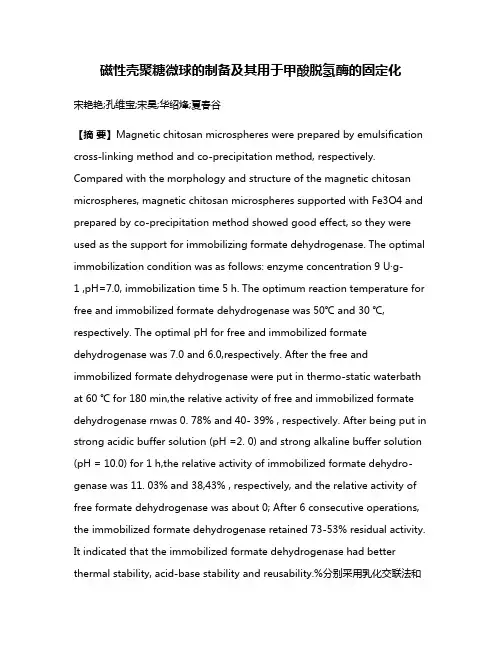 磁性壳聚糖微球的制备及其用于甲酸脱氢酶的固定化

宋艳艳;孔维宝;宋昊;华绍烽;夏春谷

【摘 要】Magnetic chitosan microspheres were prepared by emulsification cross-linking method and co-precipitation method, respectively. Compared with the morphology and structure of the magnetic chitosan microspheres, magnetic chitosan microspheres supported with Fe3O4 and prepared by co-precipitation method showed good effect, so they were used as the support for immobilizing formate dehydrogenase. The optimal immobilization condition was as follows: enzyme concentration 9 U·g-1 ,pH=7.0, immobilization time 5 h. The optimum reaction temperature for free and immobilized formate dehydrogenase was 50℃ and 30 ℃, respectively. The optimal pH for free and immobilized formate dehydrogenase was 7.0 and 6.0,respectively. After the free and immobilized formate dehydrogenase were put in thermo-static waterbath at 60 ℃ for 180 min,the relative activity of free and immobilized formate dehydrogenase rnwas 0. 78% and 40- 39% , respectively. After being put in strong acidic buffer solution (pH =2. 0) and strong alkaline buffer solution (pH = 10.0) for 1 h,the relative activity of immobilized formate dehydrogenase was 11. 03% and 38,43% , respectively, and the relative activity of free formate dehydrogenase was about 0; After 6 consecutive operations, the immobilized formate dehydrogenase retained 73-53% residual activity. It indicated that the immobilized formate dehydrogenase had better thermal stability, acid-base stability and reusability.%分别采用乳化交联法和